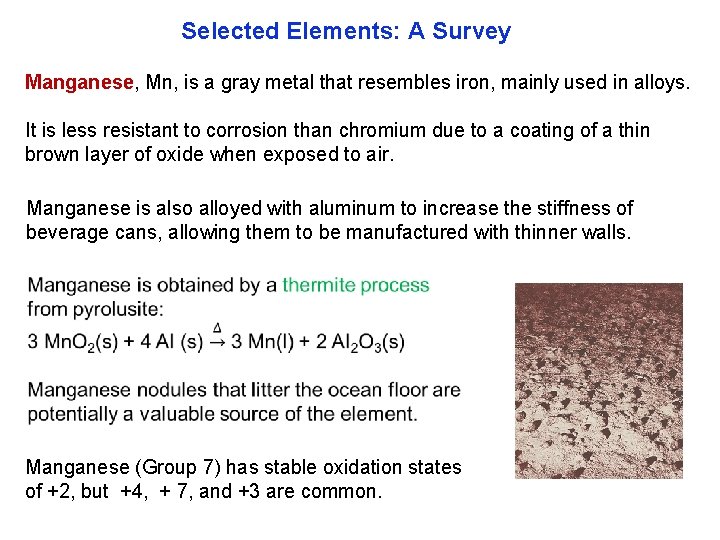 Selected Elements: A Survey

Manganese, Mn, is a gray metal that resembles iron, mainly used in alloys.

It is less resistant to corrosion than chromium due to a coating of a thin brown layer of oxide when exposed to air.

Manganese is also alloyed with aluminum to increase the stiffness of beverage cans, allowing them to be manufactured with thinner walls.

Manganese is obtained by a thermite process from pyrolusite:

$3\ MnO_2(s) + 4\ Al\ (s) \xrightarrow{\Delta} 3\ Mn(l) + 2\ Al_2O_3(s)$

Manganese nodules that litter the ocean floor are potentially a valuable source of the element.

Manganese (Group 7) has stable oxidation states of +2, but +4, + 7, and +3 are common.